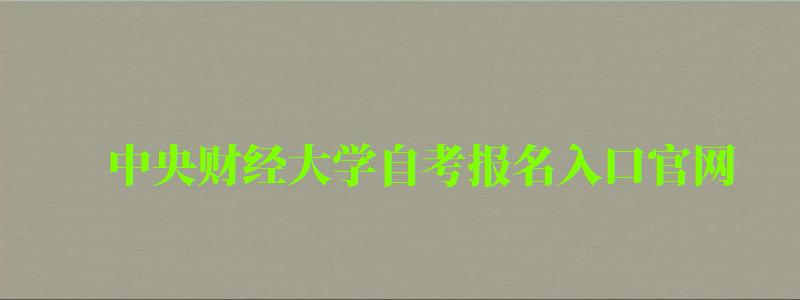 中央财经大学自考报名入口官网